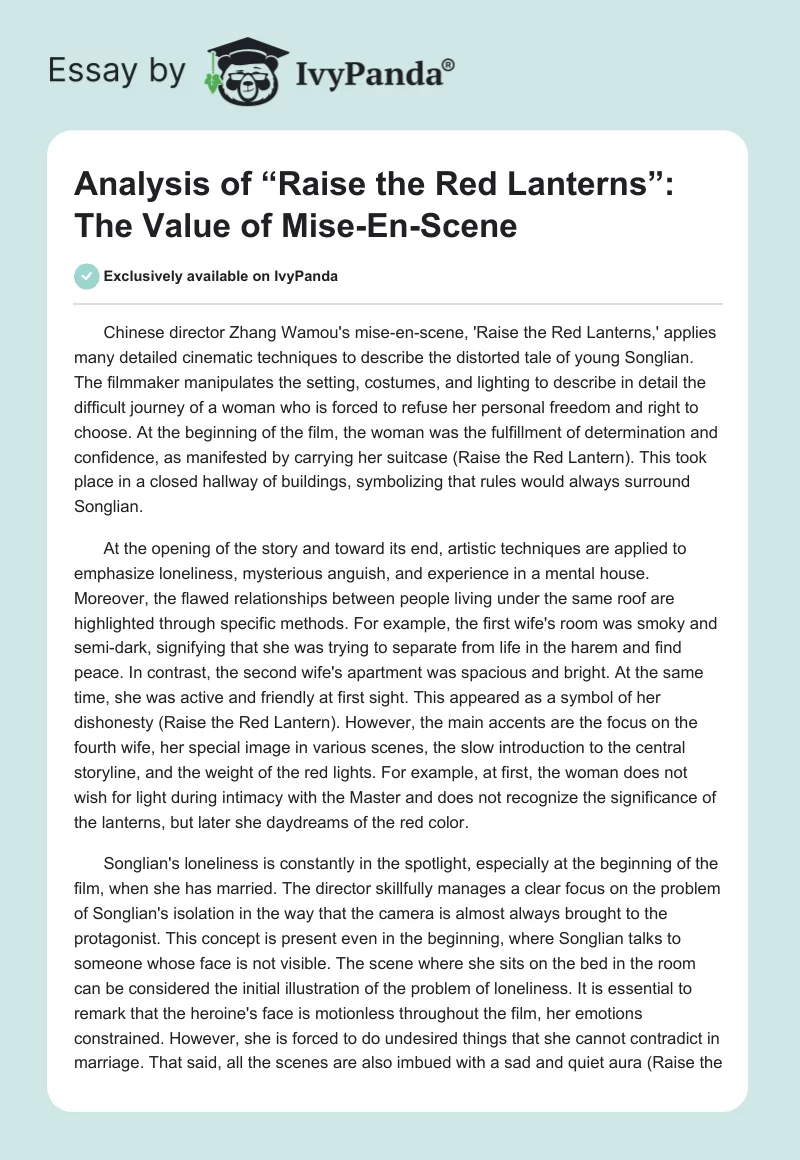 Essay by IvyPanda®

Analysis of “Raise the Red Lanterns”: The Value of Mise-En-Scene

Exclusively available on IvyPanda

Chinese director Zhang Wamou's mise-en-scene, 'Raise the Red Lanterns,' applies many detailed cinematic techniques to describe the distorted tale of young Songlian. The filmmaker manipulates the setting, costumes, and lighting to describe in detail the difficult journey of a woman who is forced to refuse her personal freedom and right to choose. At the beginning of the film, the woman was the fulfillment of determination and confidence, as manifested by carrying her suitcase (Raise the Red Lantern). This took place in a closed hallway of buildings, symbolizing that rules would always surround Songlian.

At the opening of the story and toward its end, artistic techniques are applied to emphasize loneliness, mysterious anguish, and experience in a mental house. Moreover, the flawed relationships between people living under the same roof are highlighted through specific methods. For example, the first wife's room was smoky and semi-dark, signifying that she was trying to separate from life in the harem and find peace. In contrast, the second wife's apartment was spacious and bright. At the same time, she was active and friendly at first sight. This appeared as a symbol of her dishonesty (Raise the Red Lantern). However, the main accents are the focus on the fourth wife, her special image in various scenes, the slow introduction to the central storyline, and the weight of the red lights. For example, at first, the woman does not wish for light during intimacy with the Master and does not recognize the significance of the lanterns, but later she daydreams of the red color.

Songlian's loneliness is constantly in the spotlight, especially at the beginning of the film, when she has married. The director skillfully manages a clear focus on the problem of Songlian's isolation in the way that the camera is almost always brought to the protagonist. This concept is present even in the beginning, where Songlian talks to someone whose face is not visible. The scene where she sits on the bed in the room can be considered the initial illustration of the problem of loneliness. It is essential to remark that the heroine's face is motionless throughout the film, her emotions constrained. However, she is forced to do undesired things that she cannot contradict in marriage. That said, all the scenes are also imbued with a sad and quiet aura (Raise the